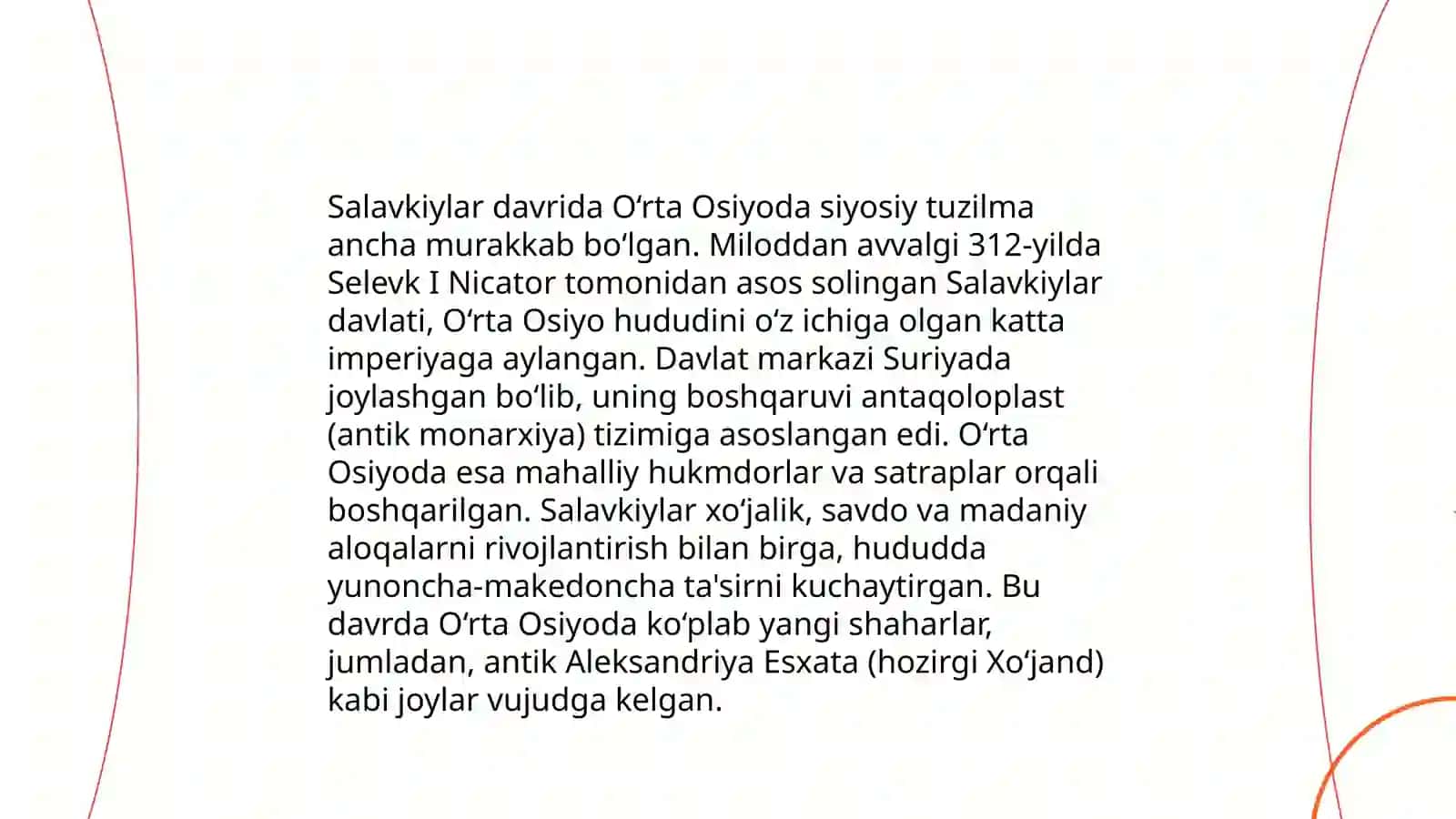 Salavkiylar davrida O‘rta Osiyoda siyosiy tuzilma ancha murakkab bo‘lgan. Miloddan avvalgi 312-yilda Selevk I Nicator tomonidan asos solingan Salavkiylar davlati, O‘rta Osiyo hududini o‘z ichiga olgan katta imperiyaga aylangan. Davlat markazi Suriyada joylashgan bo‘lib, uning boshqaruvi antaqoloplast (antik monarxiya) tizimiga asoslangan edi. O‘rta Osiyoda esa mahalliy hukmdorlar va satraplar orqali boshqarilgan. Salavkiylar xo‘jalik, savdo va madaniy aloqalarni rivojlantirish bilan birga, hududda yunoncha-makedoncha ta'sirni kuchaytirgan. Bu davrda O‘rta Osiyoda ko‘plab yangi shaharlar, jumladan, antik Aleksandriya Esxata (hozirgi Xo‘jand) kabi joylar vujudga kelgan.